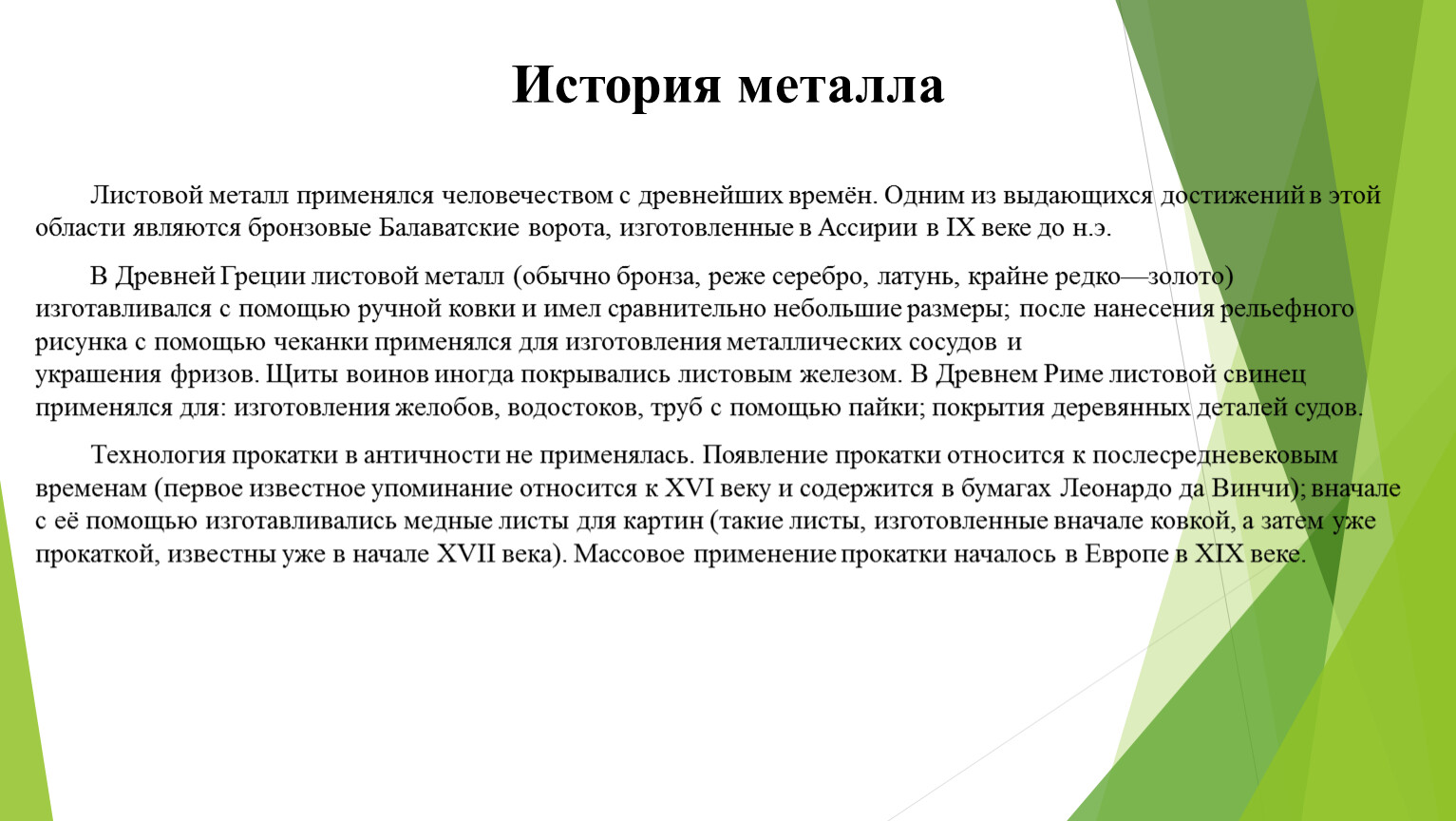 История металла

Листовой металл применялся человечеством с древнейших времён. Одним из выдающихся достижений в этой области являются бронзовые Балаватские ворота, изготовленные в Ассирии в IX веке до н.э.

В Древней Греции листовой металл (обычно бронза, реже серебро, латунь, крайне редко—золото) изготавливался с помощью ручной ковки и имел сравнительно небольшие размеры; после нанесения рельефного рисунка с помощью чеканки применялся для изготовления металлических сосудов и украшения фризов. Щиты воинов иногда покрывались листовым железом. В Древнем Риме листовой свинец применялся для: изготовления желобов, водостоков, труб с помощью пайки; покрытия деревянных деталей судов.

Технология прокатки в античности не применялась. Появление прокатки относится к послесредневековым временам (первое известное упоминание относится к XVI веку и содержится в бумагах Леонардо да Винчи); вначале с её помощью изготавливались медные листы для картин (такие листы, изготовленные вначале ковкой, а затем уже прокаткой, известны уже в начале XVII века). Массовое применение прокатки началось в Европе в XIX веке.